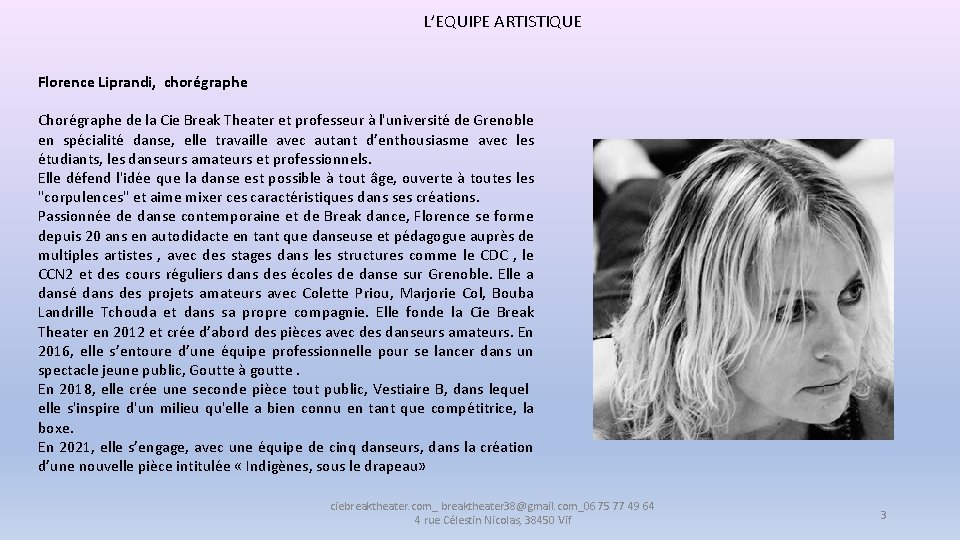 L'EQUIPE ARTISTIQUE

Florence Liprandi, chorégraphe

Chorégraphe de la Cie Break Theater et professeur à l'université de Grenoble en spécialité danse, elle travaille avec autant d'enthousiasme avec les étudiants, les danseurs amateurs et professionnels.
Elle défend l'idée que la danse est possible à tout âge, ouverte à toutes les "corpulences" et aime mixer ces caractéristiques dans ses créations.
Passionnée de danse contemporaine et de Break dance, Florence se forme depuis 20 ans en autodidacte en tant que danseuse et pédagogue auprès de multiples artistes , avec des stages dans les structures comme le CDC , le CCN2 et des cours réguliers dans des écoles de danse sur Grenoble. Elle a dansé dans des projets amateurs avec Colette Priou, Marjorie Col, Bouba Landrille Tchouda et dans sa propre compagnie. Elle fonde la Cie Break Theater en 2012 et crée d'abord des pièces avec des danseurs amateurs. En 2016, elle s'entoure d'une équipe professionnelle pour se lancer dans un spectacle jeune public, Goutte à goutte .
En 2018, elle crée une seconde pièce tout public, Vestiaire B, dans lequel elle s'inspire d'un milieu qu'elle a bien connu en tant que compétitrice, la boxe.
En 2021, elle s'engage, avec une équipe de cinq danseurs, dans la création d'une nouvelle pièce intitulée « Indigènes, sous le drapeau»

ciebreaktheater.com_ breaktheater38@gmail.com_06 75 77 49 64
4 rue Célestin Nicolas, 38450 Vif

3